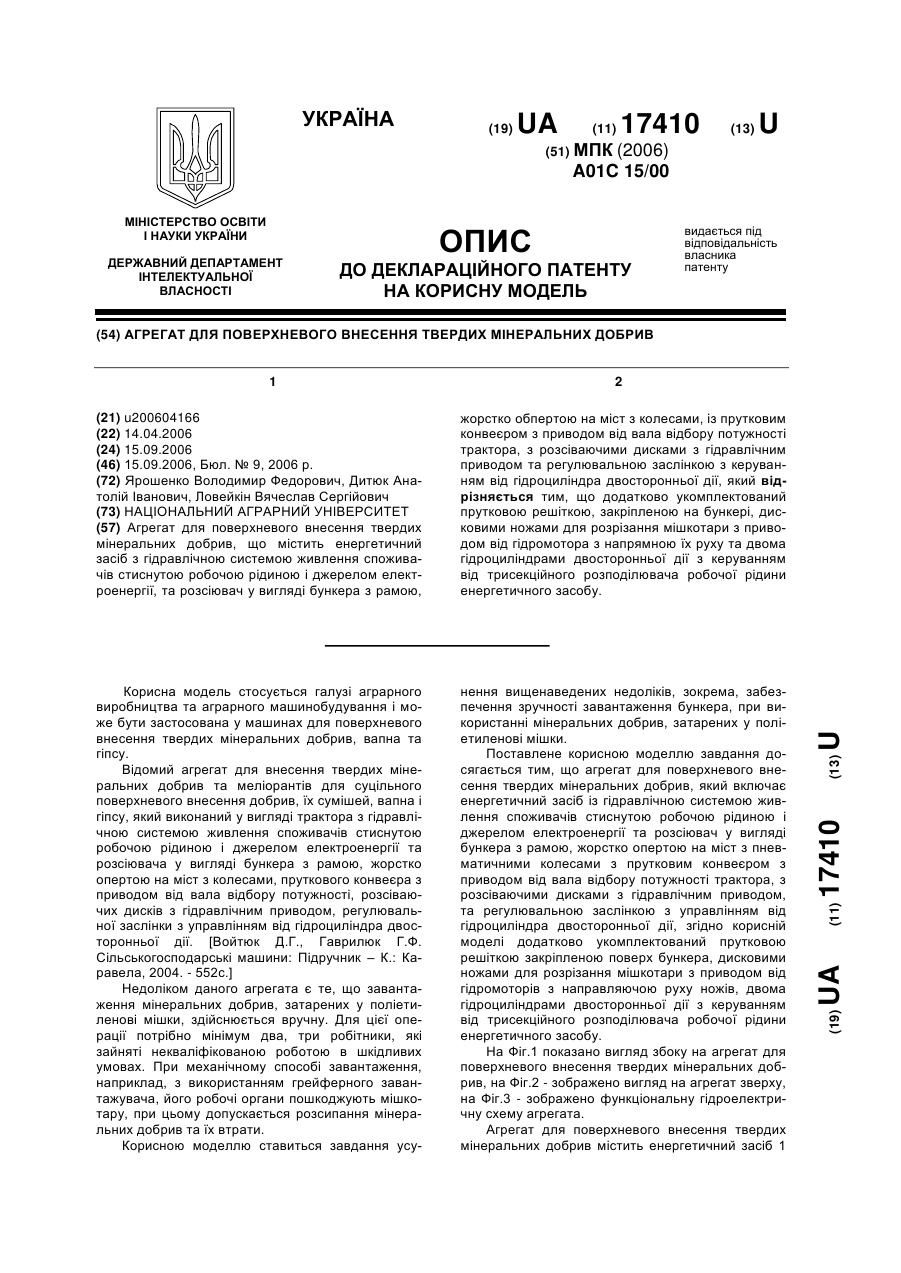 УКРАЇНА

(19) UA (11) 17410 (13) U

(51) МПК (2006)
A01C 15/00

МІНІСТЕРСТВО ОСВІТИ І НАУКИ УКРАЇНИ

ДЕРЖАВНИЙ ДЕПАРТАМЕНТ ІНТЕЛЕКТУАЛЬНОЇ ВЛАСНОСТІ

ОПИС
ДО ДЕКЛАРАЦІЙНОГО ПАТЕНТУ НА КОРИСНУ МОДЕЛЬ

видається під відповідальність власника патенту

(54) АГРЕГАТ ДЛЯ ПОВЕРХНЕВОГО ВНЕСЕННЯ ТВЕРДИХ МІНЕРАЛЬНИХ ДОБРИВ

1

(21) u200604166
(22) 14.04.2006
(24) 15.09.2006
(46) 15.09.2006, Бюл. № 9, 2006 р.
(72) Ярошенко Володимир Федорович, Дитюк Анатолій Іванович, Ловейкін Вячеслав Сергійович
(73) НАЦІОНАЛЬНИЙ АГРАРНИЙ УНІВЕРСИТЕТ
(57) Агрегат для поверхневого внесення твердих мінеральних добрив, що містить енергетичний засіб з гідравлічною системою живлення споживачів стиснутою робочою рідиною і джерелом електроенергії, та розсіювач у вигляді бункера з рамою,

2

жорстко обпертою на міст з колесами, із прутковим конвеєром з приводом від вала відбору потужності трактора, з розсіваючими дисками з гідравлічним приводом та регулювальною заслінкою з керуванням від гідроциліндра двосторонньої дії, який відрізняється тим, що додатково укомплектований прутковою решіткою, закріпленою на бункері, дисковими ножами для розрізання мішкотари з приводом від гідромотора з напрямною їх руху та двома гідроциліндрами двосторонньої дії з керуванням від трисекційного розподілювача робочої рідини енергетичного засобу.

Корисна модель стосується галузі аграрного виробництва та аграрного машинобудування і може бути застосована у машинах для поверхневого внесення твердих мінеральних добрив, вапна та гіпсу.

Відомий агрегат для внесення твердих мінеральних добрив та меліорантів для суцільного поверхневого внесення добрив, їх сумішей, вапна і гіпсу, який виконаний у вигляді трактора з гідравлічною системою живлення споживачів стиснутою робочою рідиною і джерелом електроенергії та розсіювача у вигляді бункера з рамою, жорстко опертою на міст з колесами, пруткового конвеєра з приводом від вала відбору потужності, розсіваючих дисків з гідравлічним приводом, регулювальної заслінки з управлінням від гідроциліндра двосторонньої дії. [Войтюк Д.Г., Гаврилюк Г.Ф. Сільськогосподарські машини: Підручник – К.: Каравела, 2004. - 552с.]

Недоліком даного агрегата є те, що завантаження мінеральних добрив, затарених у поліетиленові мішки, здійснюється вручну. Для цієї операції потрібно мінімум два, три робітники, які зайняті некваліфікованою роботою в шкідливих умовах. При механічному способі завантаження, наприклад, з використанням грейферного завантажувача, його робочі органи пошкоджують мішкотару, при цьому допускається розсипання мінеральних добрив та їх втрати.

Корисною моделлю ставиться завдання усунення вищенаведених недоліків, зокрема, забезпечення зручності завантаження бункера, при використанні мінеральних добрив, затарених у поліетиленові мішки.

Поставлене корисною моделлю завдання досягається тим, що агрегат для поверхневого внесення твердих мінеральних добрив, який включає енергетичний засіб із гідравлічною системою живлення споживачів стиснутою робочою рідиною і джерелом електроенергії та розсіювач у вигляді бункера з рамою, жорстко опертою на міст з пневматичними колесами з прутковим конвеєром з приводом від вала відбору потужності трактора, з розсіваючими дисками з гідравлічним приводом, та регулювальною заслінкою з управлінням від гідроциліндра двосторонньої дії, згідно корисній моделі додатково укомплектований прутковою решіткою закріпленою поверх бункера, дисковими ножами для розрізання мішкотари з приводом від гідромоторів з направляючою руху ножів, двома гідроциліндрами двосторонньої дії з керуванням від трисекційного розподілювача робочої рідини енергетичного засобу.

На Фіг.1 показано вигляд збоку на агрегат для поверхневого внесення твердих мінеральних добрив, на Фіг.2 - зображено вигляд на агрегат зверху, на Фіг.3 - зображено функціональну гідроелектричну схему агрегата.

Агрегат для поверхневого внесення твердих мінеральних добрив містить енергетичний засіб 1

(19) UA (11) 17410 (13) U